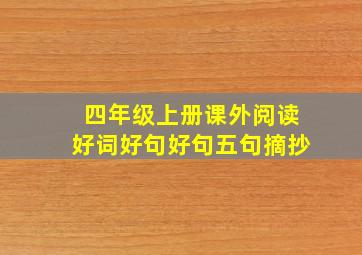 四年级上册课外阅读
好词好句好句五句摘抄